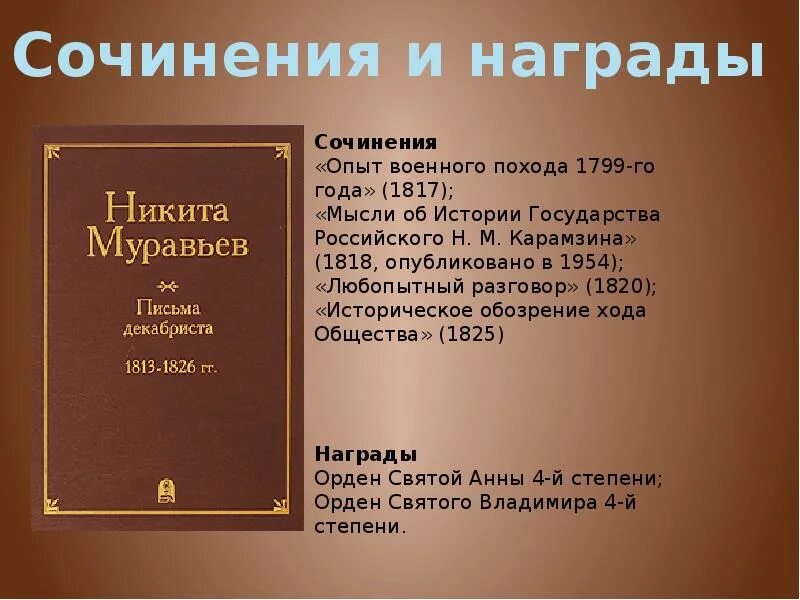 Сочинения и награды

Никита Муравьев

Письма декабриста

1813-1826 гг.

Сочинения
«Опыт военного похода 1799-го года» (1817);
«Мысли об Истории Государства Российского Н. М. Карамзина» (1818, опубликовано в 1954);
«Любопытный разговор» (1820);
«Историческое обозрение хода Общества» (1825)

Награды
Орден Святой Анны 4-й степени;
Орден Святого Владимира 4-й степени.